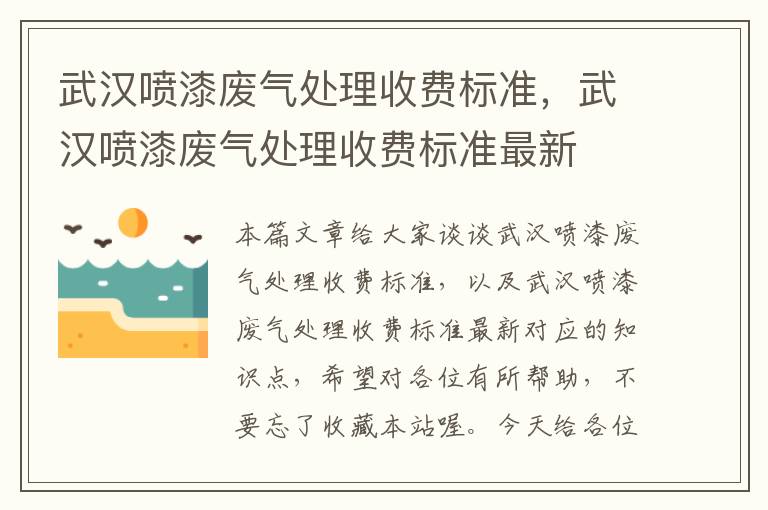 武汉喷漆废气处理收费标准，武汉喷漆废气处理收费标准最新

本篇文章给大家谈谈武汉喷漆废气处理收费标准，以及武汉喷漆废气处理收费标准最新对应的知识点，希望对各位有所帮助，不要忘了收藏本站喔。今天给各位